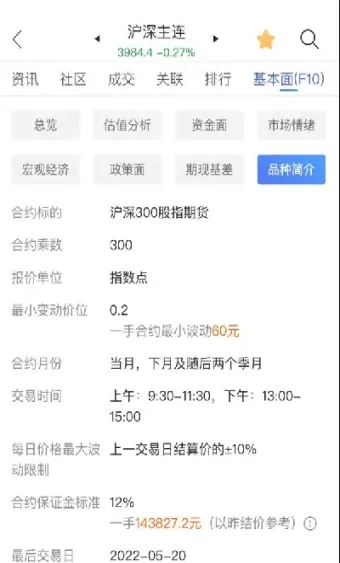 沪深主连
3984.4 -0.27%

资讯 社区 成交 关联 排行 基本面(F10)

总览 估值分析 资金面 市场情绪
宏观经济 政策面 期现基差 品种简介

合约标的 沪深300股指期货
合约乘数 300
报价单位 指数点
最小变动价位 0.2
一手合约最小波动60元
合约月份 当月，下月及随后两个季月
交易时间 上午：9:30-11:30，下午：13:00-15:00
每日价格最大波动限制 上一交易日结算价的±10%
合约保证金标准 12%
一手143827.2元（以昨结价参考）
最后交易日 2022-05-20